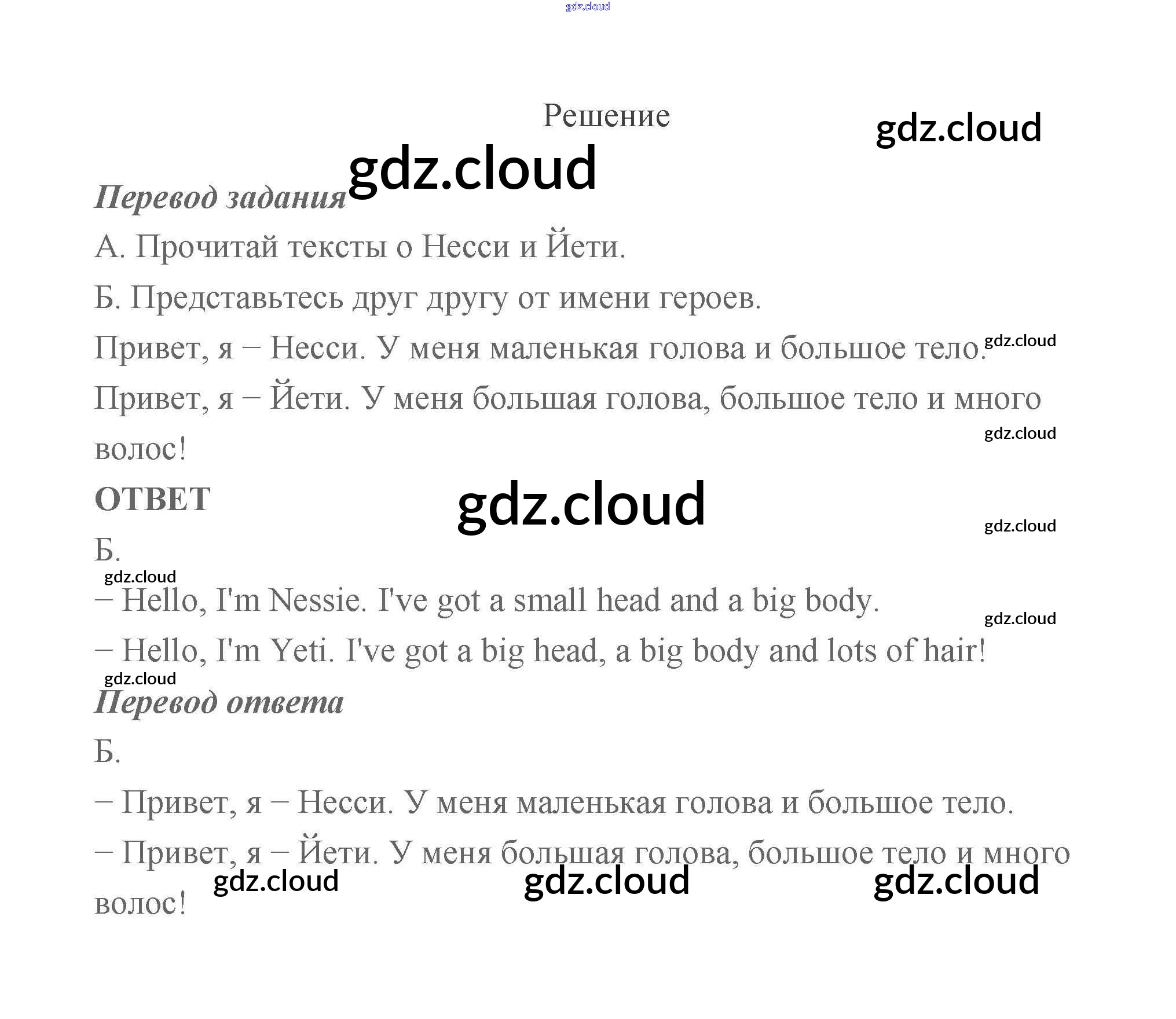 gdz.cloud

Решение

gdz.cloud

gdz.cloud

Перевод задания

А. Прочитай тексты о Несси и Йети.

Б. Представьтесь друг другу от имени героев.

Привет, я – Несси. У меня маленькая голова и большое тело. gdz.cloud

Привет, я – Йети. У меня большая голова, большое тело и много волос!

gdz.cloud

ОТВЕТ

gdz.cloud

gdz.cloud

Б.

gdz.cloud

– Hello, I'm Nessie. I've got a small head and a big body.

gdz.cloud

– Hello, I'm Yeti. I've got a big head, a big body and lots of hair!

gdz.cloud

Перевод ответа

Б.

– Привет, я – Несси. У меня маленькая голова и большое тело.

– Привет, я – Йети. У меня большая голова, большое тело и много волос!

gdz.cloud gdz.cloud gdz.cloud